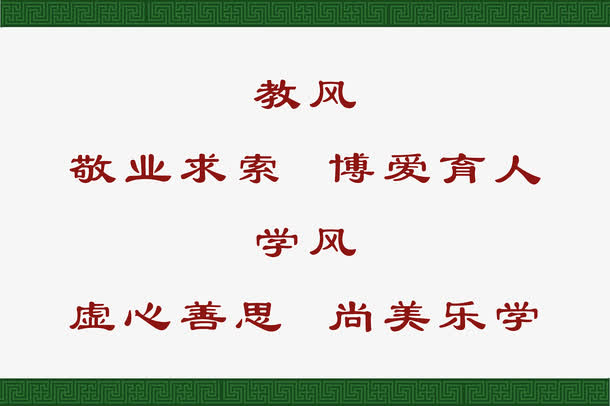 教风

敬业求索 博爱育人

学风

虚心善思 尚美乐学